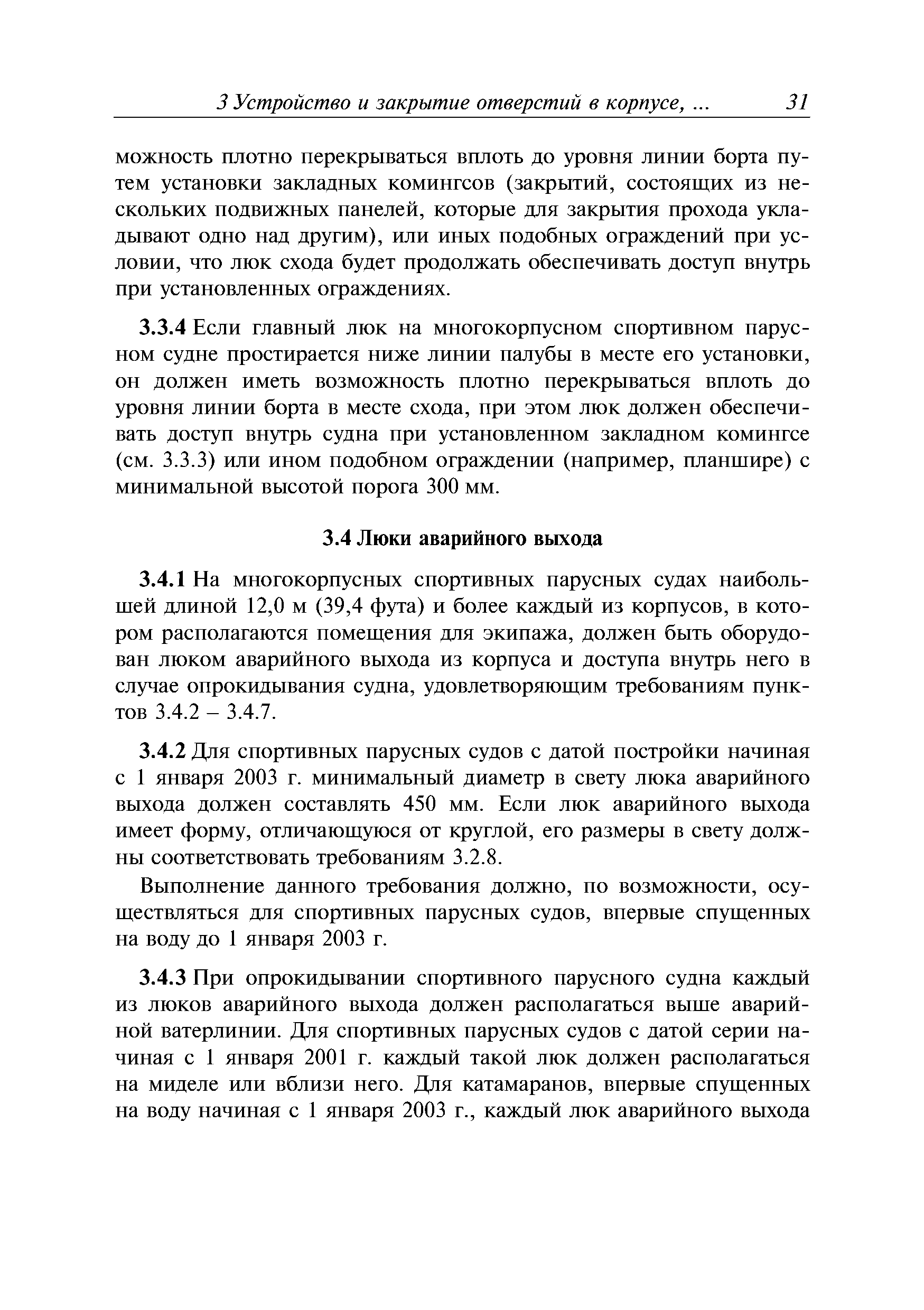 3 Устройство и закрытие отверстий в корпусе, ... 31

можность плотно перекрываться вплоть до уровня линии борта путем установки закладных комингсов (закрытий, состоящих из нескольких подвижных панелей, которые для закрытия прохода укладывают одно над другим), или иных подобных ограждений при условии, что люк схода будет продолжать обеспечивать доступ внутрь при установленных ограждениях.

3.3.4 Если главный люк на многокорпусном спортивном парусном судне простирается ниже линии палубы в месте его установки, он должен иметь возможность плотно перекрываться вплоть до уровня линии борта в месте схода, при этом люк должен обеспечивать доступ внутрь судна при установленном закладном комингсе (см. 3.3.3) или ином подобном ограждении (например, планшире) с минимальной высотой порога 300 мм.

3.4 Люки аварийного выхода

3.4.1 На многокорпусных спортивных парусных судах наибольшей длиной 12,0 м (39,4 фута) и более каждый из корпусов, в котором располагаются помещения для экипажа, должен быть оборудован люком аварийного выхода из корпуса и доступа внутрь него в случае опрокидывания судна, удовлетворяющим требованиям пунктов 3.4.2 – 3.4.7.

3.4.2 Для спортивных парусных судов с датой постройки начиная с 1 января 2003 г. минимальный диаметр в свету люка аварийного выхода должен составлять 450 мм. Если люк аварийного выхода имеет форму, отличающуюся от круглой, его размеры в свету должны соответствовать требованиям 3.2.8.

Выполнение данного требования должно, по возможности, осуществляться для спортивных парусных судов, впервые спущенных на воду до 1 января 2003 г.

3.4.3 При опрокидывании спортивного парусного судна каждый из люков аварийного выхода должен располагаться выше аварийной ватерлинии. Для спортивных парусных судов с датой серии начиная с 1 января 2001 г. каждый такой люк должен располагаться на миделе или вблизи него. Для катамаранов, впервые спущенных на воду начиная с 1 января 2003 г., каждый люк аварийного выхода